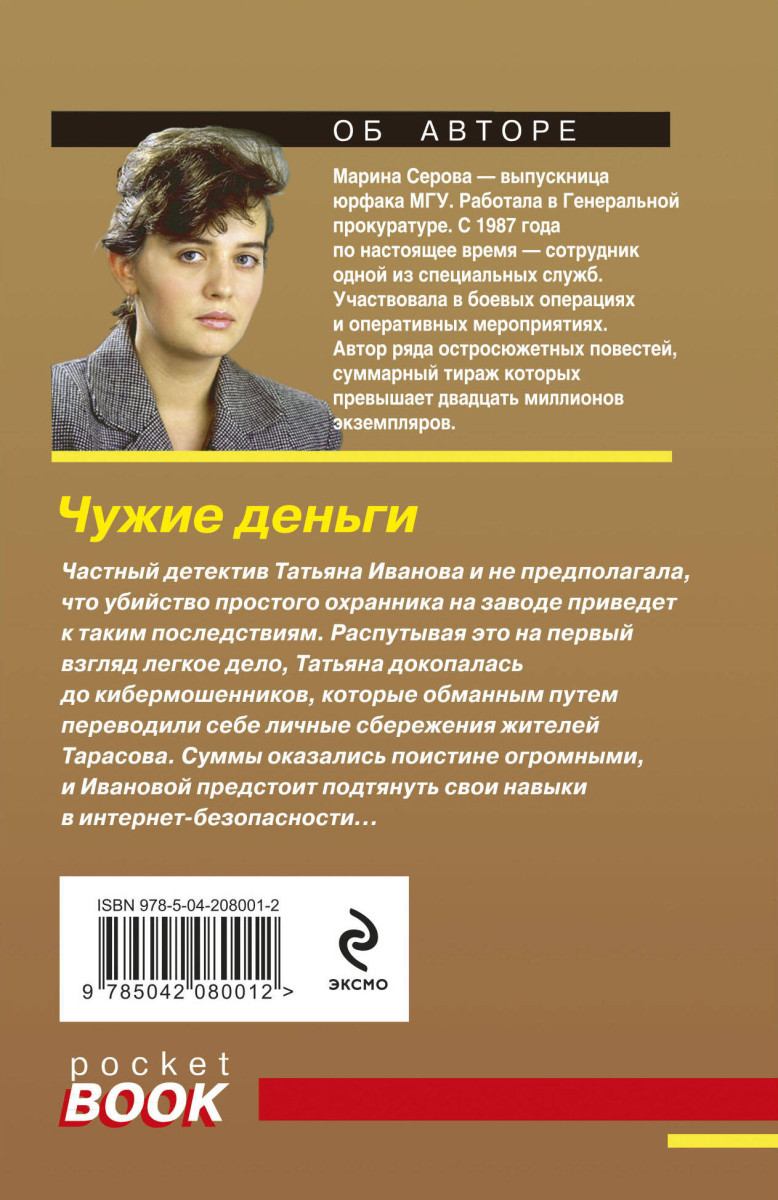 ОБ АВТОРЕ

Марина Серова — выпускница юрфака МГУ. Работала в Генеральной прокуратуре. С 1987 года по настоящее время — сотрудник одной из специальных служб. Участвовала в боевых операциях и оперативных мероприятиях. Автор ряда остросюжетных повестей, суммарный тираж которых превышает двадцать миллионов экземпляров.

Чужие деньги

Частный детектив Татьяна Иванова и не предполагала, что убийство простого охранника на заводе приведет к таким последствиям. Распутывая это на первый взгляд легкое дело, Татьяна докопалась до кибермошенников, которые обманным путем переводили себе личные сбережения жителей Тарасова. Суммы оказались поистине огромными, и Ивановой предстоит подтянуть свои навыки в интернет-безопасности…

ISBN 978-5-04-208001-2

9 785042 080012 >

ЭКСМО

pocket BOOK